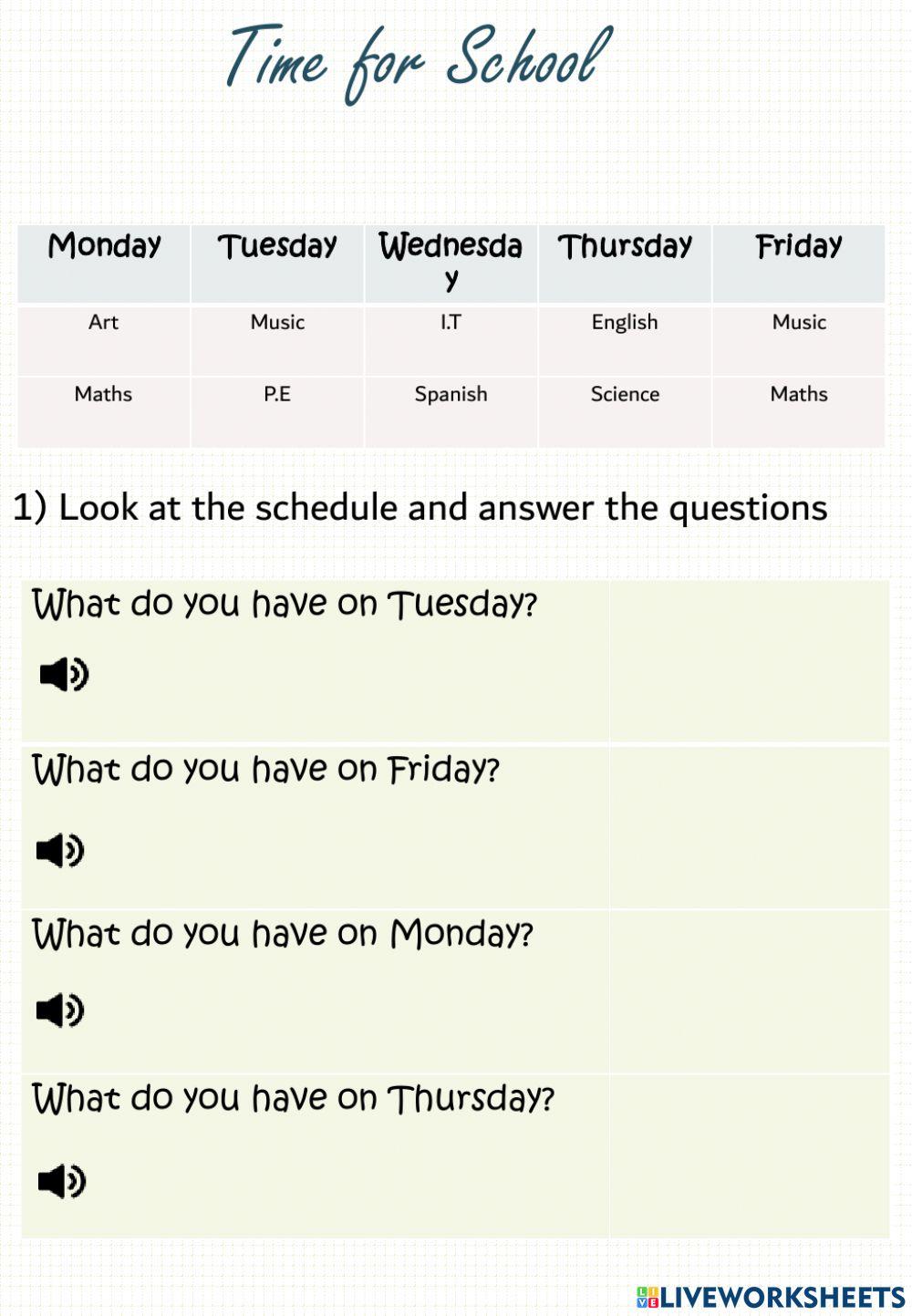 Time for School

| Monday | Tuesday | Wednesday | Thursday | Friday |
|---|---|---|---|---|
| Art | Music | I.T | English | Music |
| Maths | P.E | Spanish | Science | Maths |

1) Look at the schedule and answer the questions

What do you have on Tuesday?

What do you have on Friday?

What do you have on Monday?

What do you have on Thursday?

LIVEWORKSHEETS